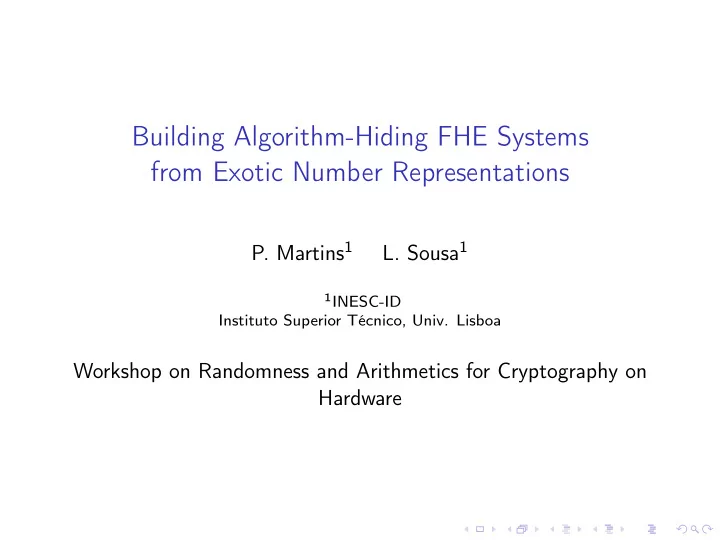 Building Algorithm-Hiding FHE Systems from Exotic Number Representations

P. Martins$^1$ L. Sousa$^1$

$^1$INESC-ID
Instituto Superior Técnico, Univ. Lisboa

Workshop on Randomness and Arithmetics for Cryptography on Hardware